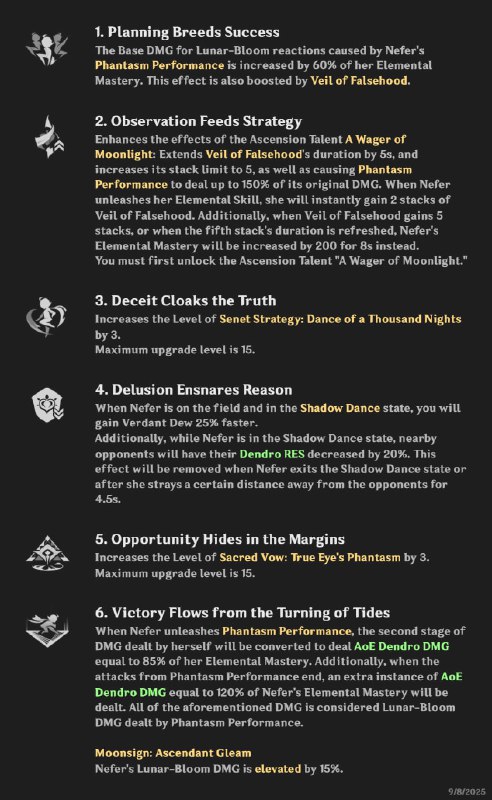 1. Planning Breeds Success
The Base DMG for Lunar-Bloom reactions caused by Nefer's Phantasm Performance is increased by 60% of her Elemental Mastery. This effect is also boosted by Veil of Falsehood.

2. Observation Feeds Strategy
Enhances the effects of the Ascension Talent A Wager of Moonlight: Extends Veil of Falsehood's duration by 5s, and increases its stack limit to 5, as well as causing Phantasm Performance to deal up to 150% of its original DMG. When Nefer unleashes her Elemental Skill, she will instantly gain 2 stacks of Veil of Falsehood. Additionally, when Veil of Falsehood gains 5 stacks, or when the fifth stack's duration is refreshed, Nefer's Elemental Mastery will be increased by 200 for 8s instead.
You must first unlock the Ascension Talent "A Wager of Moonlight."

3. Deceit Cloaks the Truth
Increases the Level of Senet Strategy: Dance of a Thousand Nights by 3.
Maximum upgrade level is 15.

4. Delusion Ensnares Reason
When Nefer is on the field and in the Shadow Dance state, you will gain Verdant Dew 25% faster.
Additionally, while Nefer is in the Shadow Dance state, nearby opponents will have their Dendro RES decreased by 20%. This effect will be removed when Nefer exits the Shadow Dance state or after she strays a certain distance away from the opponents for 4.5s.

5. Opportunity Hides in the Margins
Increases the Level of Sacred Vow: True Eye's Phantasm by 3.
Maximum upgrade level is 15.

6. Victory Flows from the Turning of Tides
When Nefer unleashes Phantasm Performance, the second stage of DMG dealt by herself will be converted to deal AoE Dendro DMG equal to 85% of her Elemental Mastery. Additionally, when the attacks from Phantasm Performance end, an extra instance of AoE Dendro DMG equal to 120% of Nefer's Elemental Mastery will be dealt. All of the aforementioned DMG is considered Lunar-Bloom DMG dealt by Phantasm Performance.

Moonsign: Ascendant Gleam
Nefer's Lunar-Bloom DMG is elevated by 15%.

9/8/2025